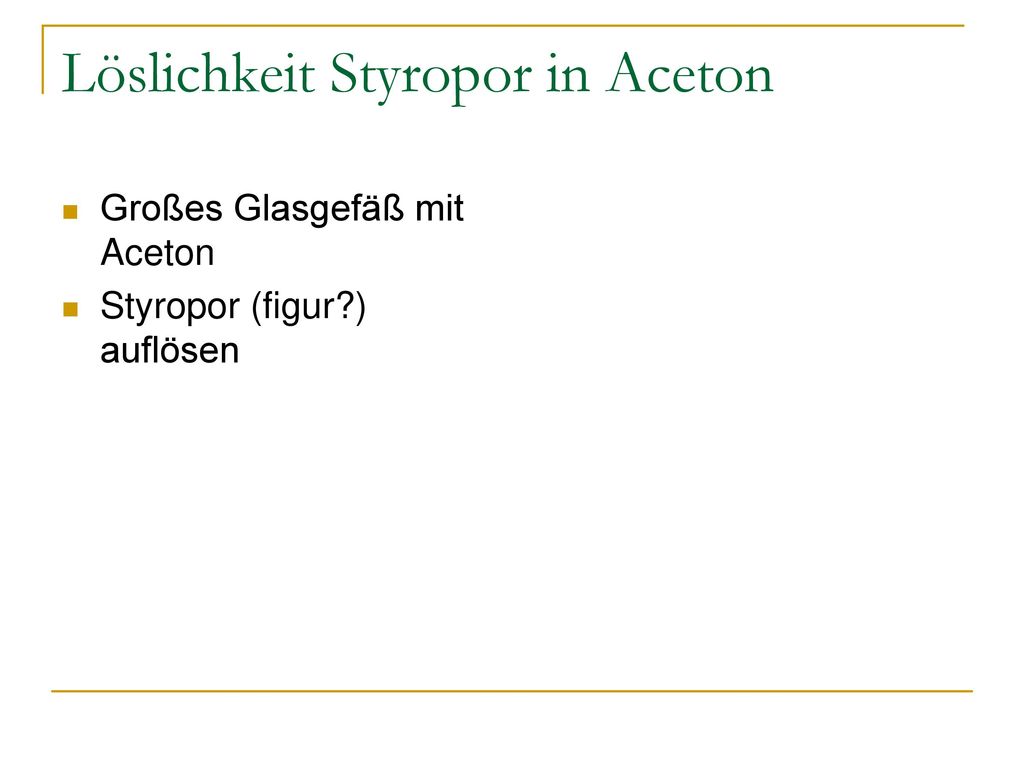 Löslichkeit Styropor in Aceton

Großes Glasgefäß mit Aceton

Styropor (figur?) auflösen